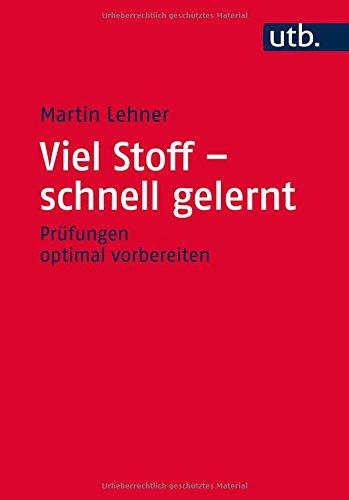 Urheberrechtlich geschütztes Material

utb.

Martin Lehner

Viel Stoff – schnell gelernt

Prüfungen optimal vorbereiten

Urheberrechtlich geschütztes Material